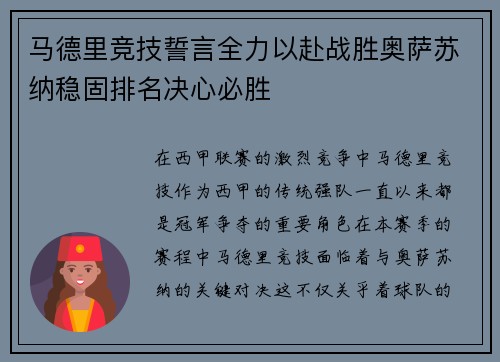 马德里竞技誓言全力以赴战胜奥萨苏纳稳固排名决心必胜

在西甲联赛的激烈竞争中马德里竞技作为西甲的传统强队一直以来都是冠军争夺的重要角色在本赛季的赛程中马德里竞技面临着与奥萨苏纳的关键对决这不仅关乎着球队的